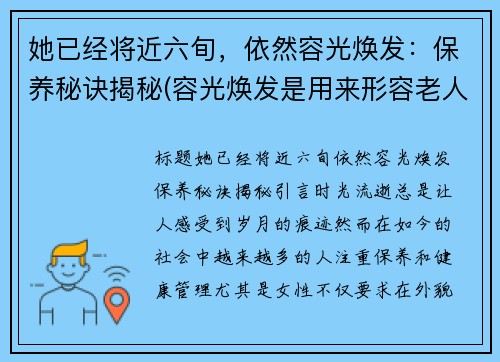 她已经将近六旬，依然容光焕发：保养秘诀揭秘(容光焕发是用来形容老人

标题她已经将近六旬依然容光焕发保养秘诀揭秘引言时光流逝总是让人感受到岁月的痕迹然而在如今的社会中越来越多的人注重保养和健康管理尤其是女性不仅要求在外貌